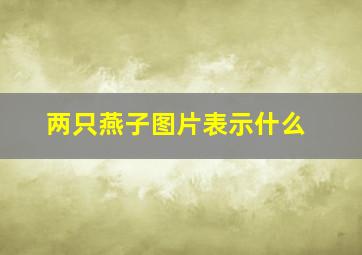 两只燕子图片表示什么